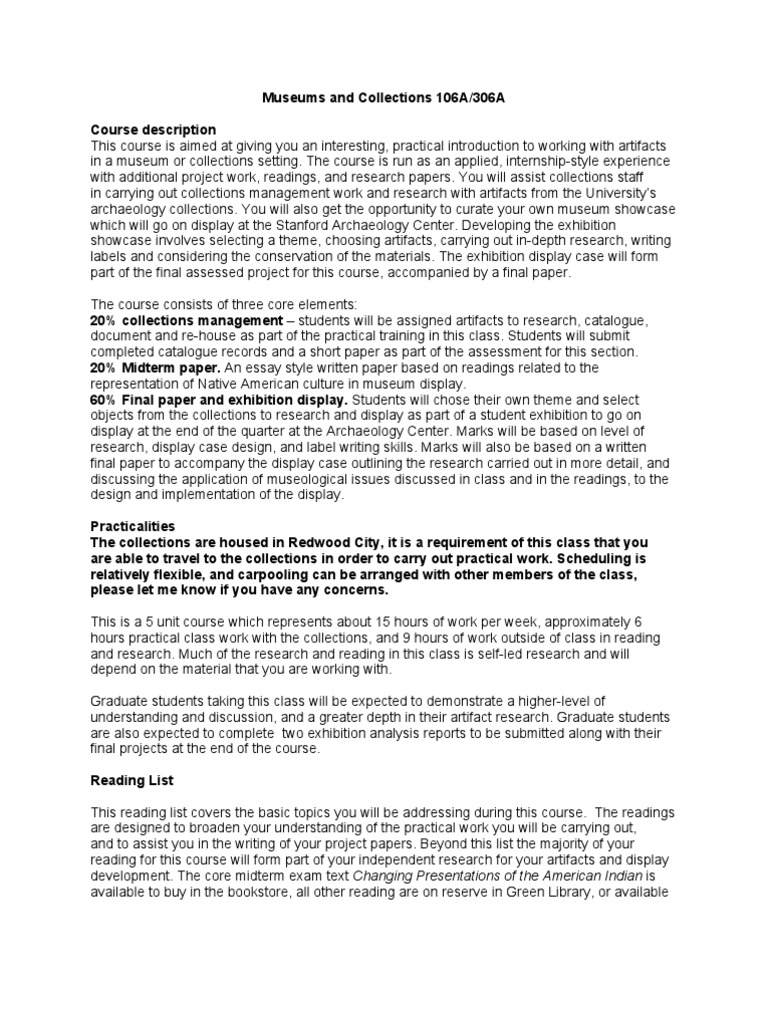 Museums and Collections 106A/306A

Course description
This course is aimed at giving you an interesting, practical introduction to working with artifacts in a museum or collections setting. The course is run as an applied, internship-style experience with additional project work, readings, and research papers. You will assist collections staff in carrying out collections management work and research with artifacts from the University's archaeology collections. You will also get the opportunity to curate your own museum showcase which will go on display at the Stanford Archaeology Center. Developing the exhibition showcase involves selecting a theme, choosing artifacts, carrying out in-depth research, writing labels and considering the conservation of the materials. The exhibition display case will form part of the final assessed project for this course, accompanied by a final paper.

The course consists of three core elements:
20% collections management – students will be assigned artifacts to research, catalogue, document and re-house as part of the practical training in this class. Students will submit completed catalogue records and a short paper as part of the assessment for this section.
20% Midterm paper. An essay style written paper based on readings related to the representation of Native American culture in museum display.
60% Final paper and exhibition display. Students will chose their own theme and select objects from the collections to research and display as part of a student exhibition to go on display at the end of the quarter at the Archaeology Center. Marks will be based on level of research, display case design, and label writing skills. Marks will also be based on a written final paper to accompany the display case outlining the research carried out in more detail, and discussing the application of museological issues discussed in class and in the readings, to the design and implementation of the display.

Practicalities
The collections are housed in Redwood City, it is a requirement of this class that you are able to travel to the collections in order to carry out practical work. Scheduling is relatively flexible, and carpooling can be arranged with other members of the class, please let me know if you have any concerns.

This is a 5 unit course which represents about 15 hours of work per week, approximately 6 hours practical class work with the collections, and 9 hours of work outside of class in reading and research. Much of the research and reading in this class is self-led research and will depend on the material that you are working with.

Graduate students taking this class will be expected to demonstrate a higher-level of understanding and discussion, and a greater depth in their artifact research. Graduate students are also expected to complete two exhibition analysis reports to be submitted along with their final projects at the end of the course.

Reading List

This reading list covers the basic topics you will be addressing during this course. The readings are designed to broaden your understanding of the practical work you will be carrying out, and to assist you in the writing of your project papers. Beyond this list the majority of your reading for this course will form part of your independent research for your artifacts and display development. The core midterm exam text Changing Presentations of the American Indian is available to buy in the bookstore, all other reading are on reserve in Green Library, or available